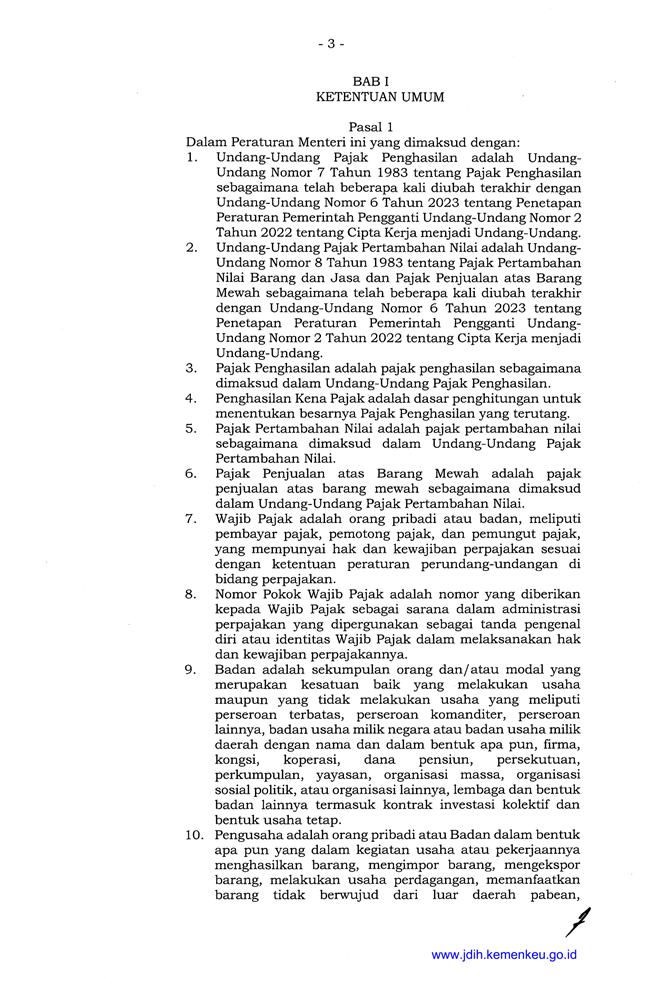 - 3 -

BAB I
KETENTUAN UMUM

Pasal 1

Dalam Peraturan Menteri ini yang dimaksud dengan:

1. Undang-Undang Pajak Penghasilan adalah Undang-Undang Nomor 7 Tahun 1983 tentang Pajak Penghasilan sebagaimana telah beberapa kali diubah terakhir dengan Undang-Undang Nomor 6 Tahun 2023 tentang Penetapan Peraturan Pemerintah Pengganti Undang-Undang Nomor 2 Tahun 2022 tentang Cipta Kerja menjadi Undang-Undang.
2. Undang-Undang Pajak Pertambahan Nilai adalah Undang-Undang Nomor 8 Tahun 1983 tentang Pajak Pertambahan Nilai Barang dan Jasa dan Pajak Penjualan atas Barang Mewah sebagaimana telah beberapa kali diubah terakhir dengan Undang-Undang Nomor 6 Tahun 2023 tentang Penetapan Peraturan Pemerintah Pengganti Undang-Undang Nomor 2 Tahun 2022 tentang Cipta Kerja menjadi Undang-Undang.
3. Pajak Penghasilan adalah pajak penghasilan sebagaimana dimaksud dalam Undang-Undang Pajak Penghasilan.
4. Penghasilan Kena Pajak adalah dasar penghitungan untuk menentukan besarnya Pajak Penghasilan yang terutang.
5. Pajak Pertambahan Nilai adalah pajak pertambahan nilai sebagaimana dimaksud dalam Undang-Undang Pajak Pertambahan Nilai.
6. Pajak Penjualan atas Barang Mewah adalah pajak penjualan atas barang mewah sebagaimana dimaksud dalam Undang-Undang Pajak Pertambahan Nilai.
7. Wajib Pajak adalah orang pribadi atau badan, meliputi pembayar pajak, pemotong pajak, dan pemungut pajak, yang mempunyai hak dan kewajiban perpajakan sesuai dengan ketentuan peraturan perundang-undangan di bidang perpajakan.
8. Nomor Pokok Wajib Pajak adalah nomor yang diberikan kepada Wajib Pajak sebagai sarana dalam administrasi perpajakan yang dipergunakan sebagai tanda pengenal diri atau identitas Wajib Pajak dalam melaksanakan hak dan kewajiban perpajakannya.
9. Badan adalah sekumpulan orang dan/atau modal yang merupakan kesatuan baik yang melakukan usaha maupun yang tidak melakukan usaha yang meliputi perseroan terbatas, perseroan komanditer, perseroan lainnya, badan usaha milik negara atau badan usaha milik daerah dengan nama dan dalam bentuk apa pun, firma, kongsi, koperasi, dana pensiun, persekutuan, perkumpulan, yayasan, organisasi massa, organisasi sosial politik, atau organisasi lainnya, lembaga dan bentuk badan lainnya termasuk kontrak investasi kolektif dan bentuk usaha tetap.
10. Pengusaha adalah orang pribadi atau Badan dalam bentuk apa pun yang dalam kegiatan usaha atau pekerjaannya menghasilkan barang, mengimpor barang, mengekspor barang, melakukan usaha perdagangan, memanfaatkan barang tidak berwujud dari luar daerah pabean,

www.jdih.kemenkeu.go.id